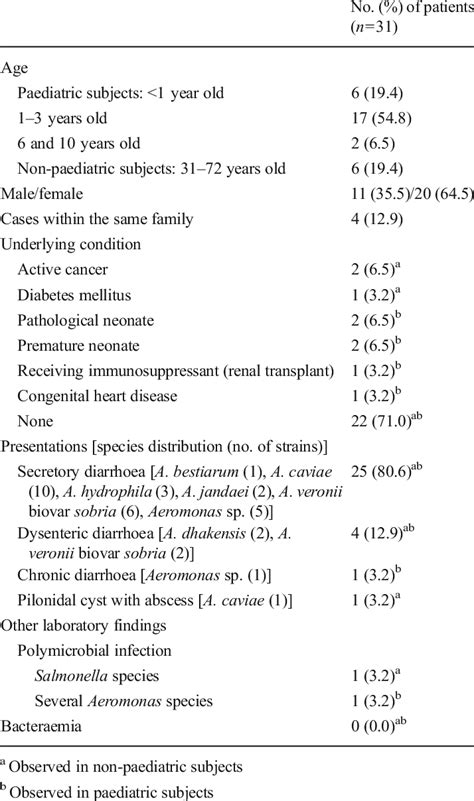 | | No. (%) of patients ($n$=31) |
|---|---|
| Age | |
| Paediatric subjects: <1 year old | 6 (19.4) |
| 1–3 years old | 17 (54.8) |
| 6 and 10 years old | 2 (6.5) |
| Non-paediatric subjects: 31–72 years old | 6 (19.4) |
| Male/female | 11 (35.5)/20 (64.5) |
| Cases within the same family | 4 (12.9) |
| Underlying condition | |
| Active cancer | 2 (6.5)$^a$ |
| Diabetes mellitus | 1 (3.2)$^a$ |
| Pathological neonate | 2 (6.5)$^b$ |
| Premature neonate | 2 (6.5)$^b$ |
| Receiving immunosuppressant (renal transplant) | 1 (3.2)$^b$ |
| Congenital heart disease | 1 (3.2)$^b$ |
| None | 22 (71.0)$^{ab}$ |
| Presentations [species distribution (no. of strains)] | |
| Secretory diarrhoea [A. bestiarum (1), A. caviae (10), A. hydrophila (3), A. jandaei (2), A. veronii biovar sobria (6), Aeromonas sp. (5)] | 25 (80.6)$^{ab}$ |
| Dysenteric diarrhoea [A. dhakensis (2), A. veronii biovar sobria (2)] | 4 (12.9)$^{ab}$ |
| Chronic diarrhoea [Aeromonas sp. (1)] | 1 (3.2)$^b$ |
| Pilonidal cyst with abscess [A. caviae (1)] | 1 (3.2)$^a$ |
| Other laboratory findings | |
| Polymicrobial infection | |
| Salmonella species | 1 (3.2)$^a$ |
| Several Aeromonas species | 1 (3.2)$^b$ |
| Bacteraemia | 0 (0.0)$^{ab}$ |

$^a$ Observed in non-paediatric subjects

$^b$ Observed in paediatric subjects